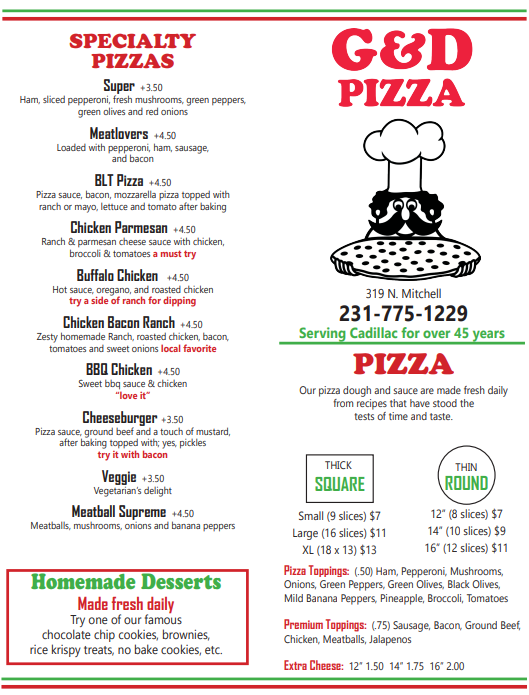 SPECIALTY PIZZAS

Super +3.50
Ham, sliced pepperoni, fresh mushrooms, green peppers, green olives and red onions

Meatlovers +4.50
Loaded with pepperoni, ham, sausage, and bacon

BLT Pizza +4.50
Pizza sauce, bacon, mozzarella pizza topped with ranch or mayo, lettuce and tomato after baking

Chicken Parmesan +4.50
Ranch & parmesan cheese sauce with chicken, broccoli & tomatoes a must try

Buffalo Chicken +4.50
Hot sauce, oregano, and roasted chicken
try a side of ranch for dipping

Chicken Bacon Ranch +4.50
Zesty homemade Ranch, roasted chicken, bacon, tomatoes and sweet onions local favorite

BBQ Chicken +4.50
Sweet bbq sauce & chicken
"love it"

Cheeseburger +3.50
Pizza sauce, ground beef and a touch of mustard, after baking topped with; yes, pickles
try it with bacon

Veggie +3.50
Vegetarian's delight

Meatball Supreme +4.50
Meatballs, mushrooms, onions and banana peppers

Homemade Desserts
Made fresh daily
Try one of our famous chocolate chip cookies, brownies, rice krispy treats, no bake cookies, etc.

G&D PIZZA

319 N. Mitchell
231-775-1229
Serving Cadillac for over 45 years

PIZZA

Our pizza dough and sauce are made fresh daily from recipes that have stood the tests of time and taste.

THICK SQUARE
Small (9 slices) $7
Large (16 slices) $11
XL (18 x 13) $13

THIN ROUND
12" (8 slices) $7
14" (10 slices) $9
16" (12 slices) $11

Pizza Toppings: (.50) Ham, Pepperoni, Mushrooms, Onions, Green Peppers, Green Olives, Black Olives, Mild Banana Peppers, Pineapple, Broccoli, Tomatoes

Premium Toppings: (.75) Sausage, Bacon, Ground Beef, Chicken, Meatballs, Jalapenos

Extra Cheese: 12" 1.50 14" 1.75 16" 2.00